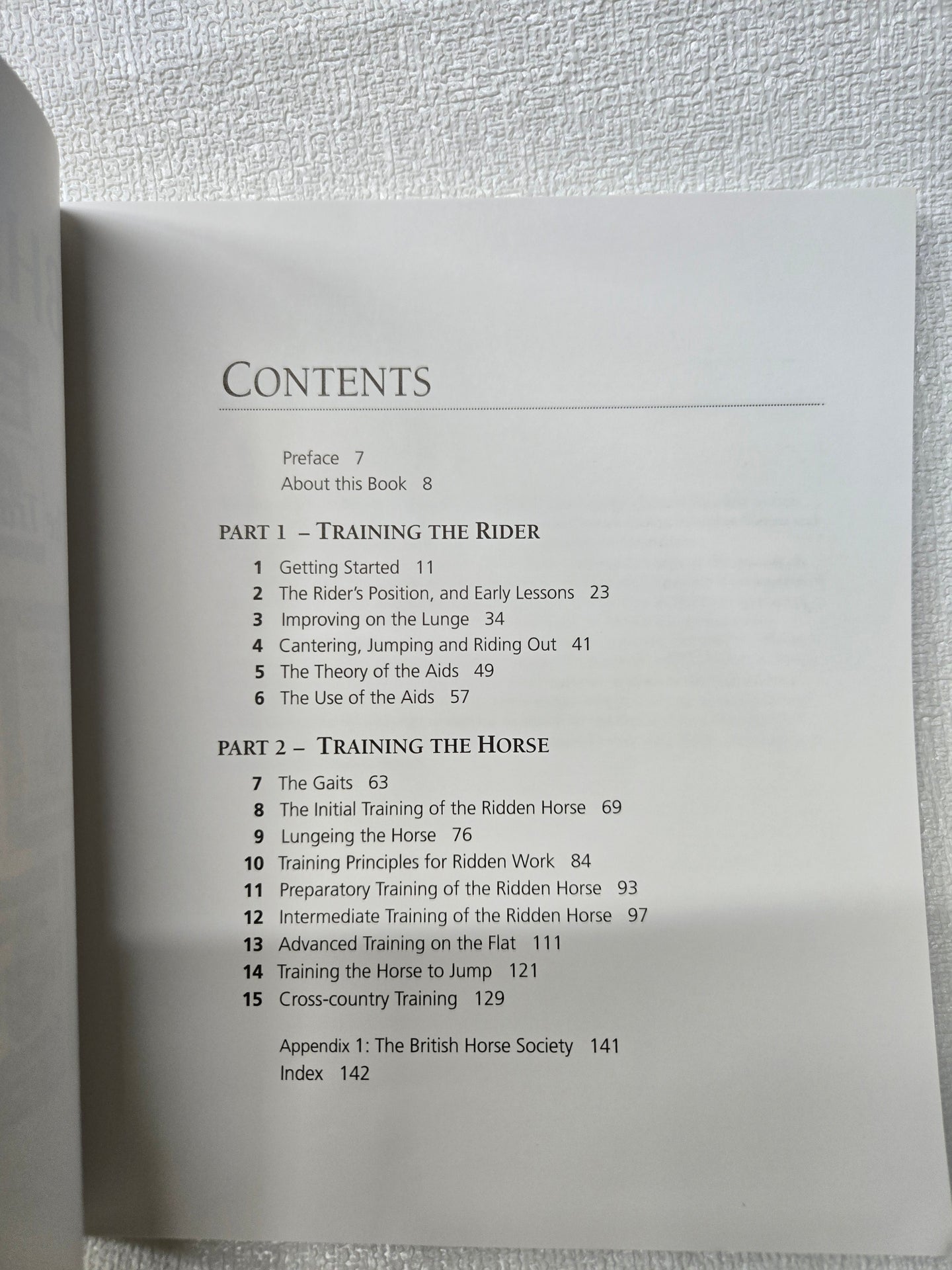 CONTENTS

Preface 7
About this Book 8

PART 1 – TRAINING THE RIDER

1 Getting Started 11
2 The Rider's Position, and Early Lessons 23
3 Improving on the Lunge 34
4 Cantering, Jumping and Riding Out 41
5 The Theory of the Aids 49
6 The Use of the Aids 57

PART 2 – TRAINING THE HORSE

7 The Gaits 63
8 The Initial Training of the Ridden Horse 69
9 Lungeing the Horse 76
10 Training Principles for Ridden Work 84
11 Preparatory Training of the Ridden Horse 93
12 Intermediate Training of the Ridden Horse 97
13 Advanced Training on the Flat 111
14 Training the Horse to Jump 121
15 Cross-country Training 129

Appendix 1: The British Horse Society 141
Index 142